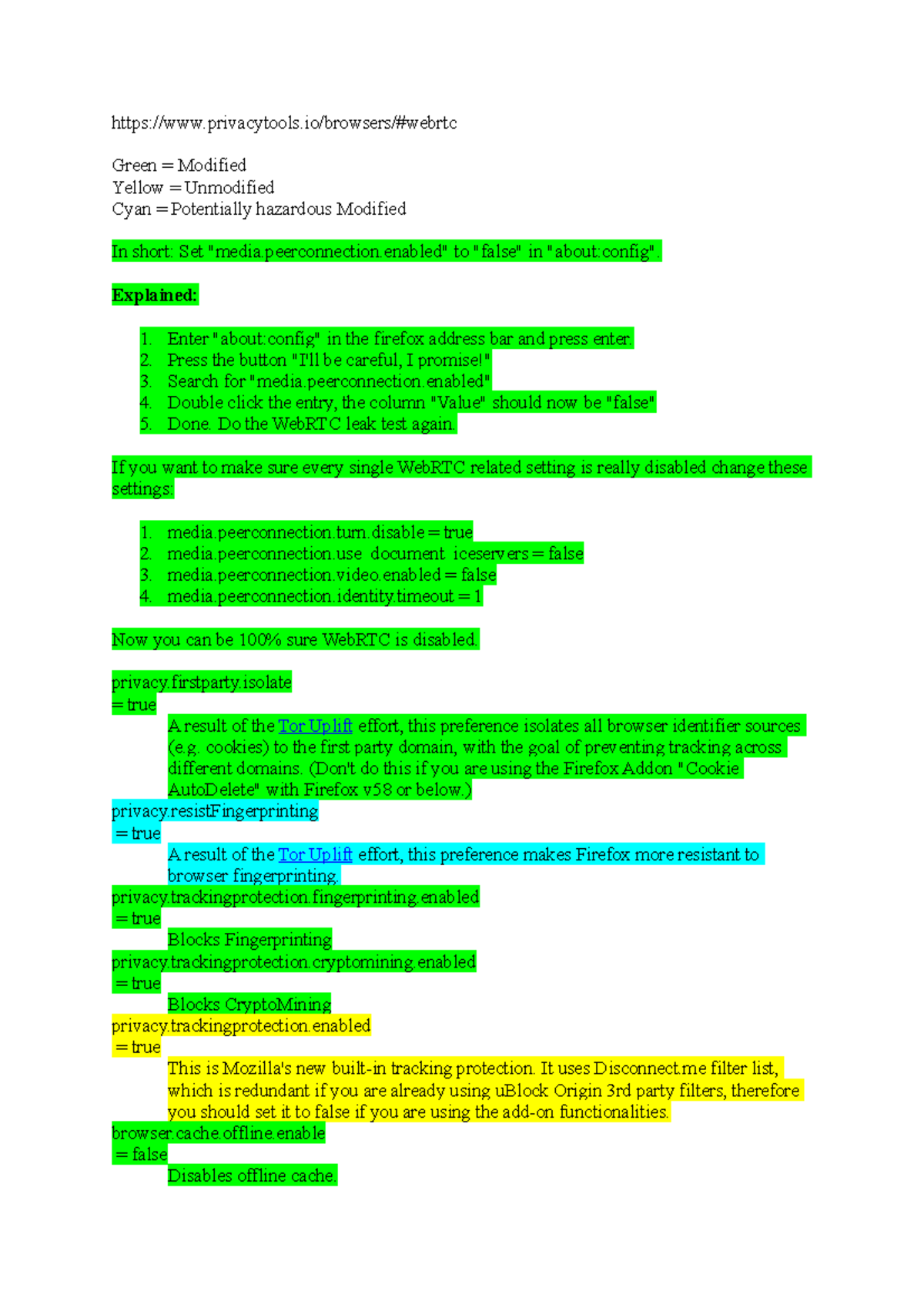 https://www.privacytools.io/browsers/#webrtc

Green = Modified
Yellow = Unmodified
Cyan = Potentially hazardous Modified

In short: Set "media.peerconnection.enabled" to "false" in "about:config".

Explained:

1. Enter "about:config" in the firefox address bar and press enter.
2. Press the button "I'll be careful, I promise!"
3. Search for "media.peerconnection.enabled"
4. Double click the entry, the column "Value" should now be "false"
5. Done. Do the WebRTC leak test again.

If you want to make sure every single WebRTC related setting is really disabled change these settings:

1. media.peerconnection.turn.disable = true
2. media.peerconnection.use_document_iceservers = false
3. media.peerconnection.video.enabled = false
4. media.peerconnection.identity.timeout = 1

Now you can be 100% sure WebRTC is disabled.

privacy.firstparty.isolate
= true
A result of the Tor Uplift effort, this preference isolates all browser identifier sources (e.g. cookies) to the first party domain, with the goal of preventing tracking across different domains. (Don't do this if you are using the Firefox Addon "Cookie AutoDelete" with Firefox v58 or below.)
privacy.resistFingerprinting
= true
A result of the Tor Uplift effort, this preference makes Firefox more resistant to browser fingerprinting.
privacy.trackingprotection.fingerprinting.enabled
= true
Blocks Fingerprinting
privacy.trackingprotection.cryptomining.enabled
= true
Blocks CryptoMining
privacy.trackingprotection.enabled
= true
This is Mozilla's new built-in tracking protection. It uses Disconnect.me filter list, which is redundant if you are already using uBlock Origin 3rd party filters, therefore you should set it to false if you are using the add-on functionalities.
browser.cache.offline.enable
= false
Disables offline cache.